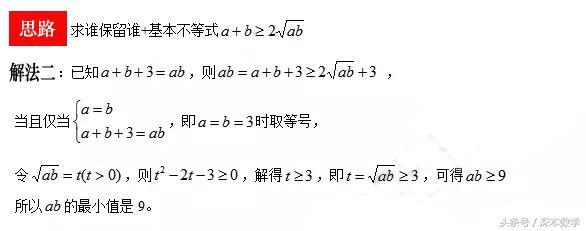 思路 求谁保留谁+基本不等式 $a+b\geq 2\sqrt{ab}$

解法二：已知 $a+b+3=ab$，则 $ab=a+b+3\geq 2\sqrt{ab}+3$ ，

当且仅当 $\begin{cases} a=b \\ a+b+3=ab \end{cases}$，即 $a=b=3$ 时取等号，

令 $\sqrt{ab}=t(t>0)$，则 $t^2-2t-3\geq 0$，解得 $t\geq 3$，即 $t=\sqrt{ab}\geq 3$，可得 $ab\geq 9$

所以 $ab$ 的最小值是 9。

头条号 / 原本数学